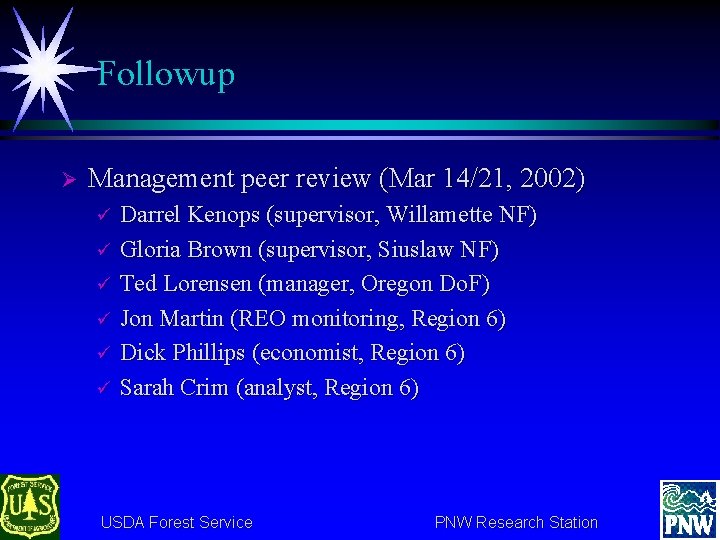 Followup

➢ Management peer review (Mar 14/21, 2002)
✓ Darrel Kenops (supervisor, Willamette NF)
✓ Gloria Brown (supervisor, Siuslaw NF)
✓ Ted Lorensen (manager, Oregon DoF)
✓ Jon Martin (REO monitoring, Region 6)
✓ Dick Phillips (economist, Region 6)
✓ Sarah Crim (analyst, Region 6)

FOREST SERVICE
U S
DEPARTMENT OF AGRICULTURE

USDA Forest Service

PNW Research Station

PNW